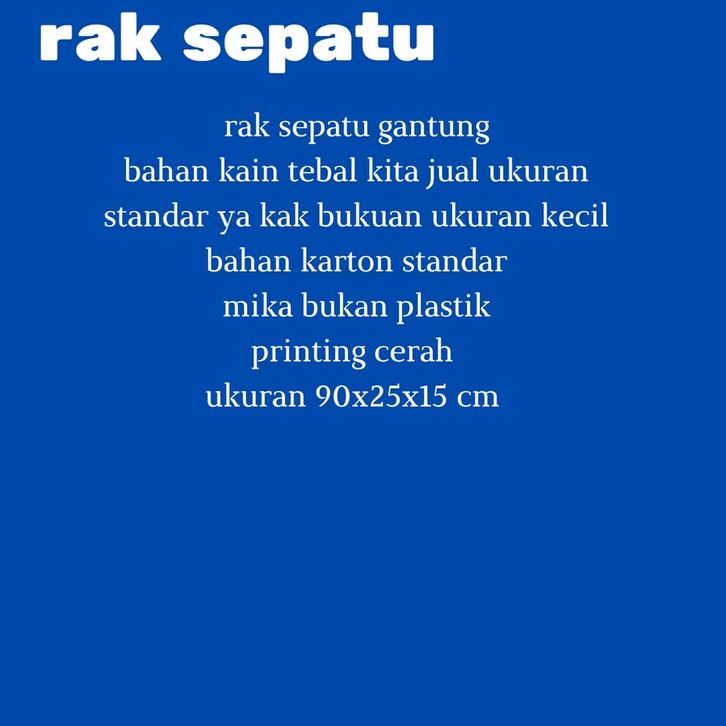 rak sepatu

rak sepatu gantung
bahan kain tebal kita jual ukuran
standar ya kak bukuan ukuran kecil
bahan karton standar
mika bukan plastik
printing cerah
ukuran 90x25x15 cm